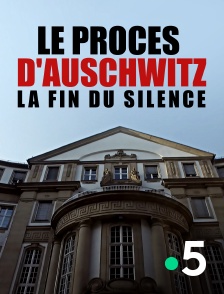 LE PROCES
D'AUSCHWITZ
LA FIN DU SILENCE

5